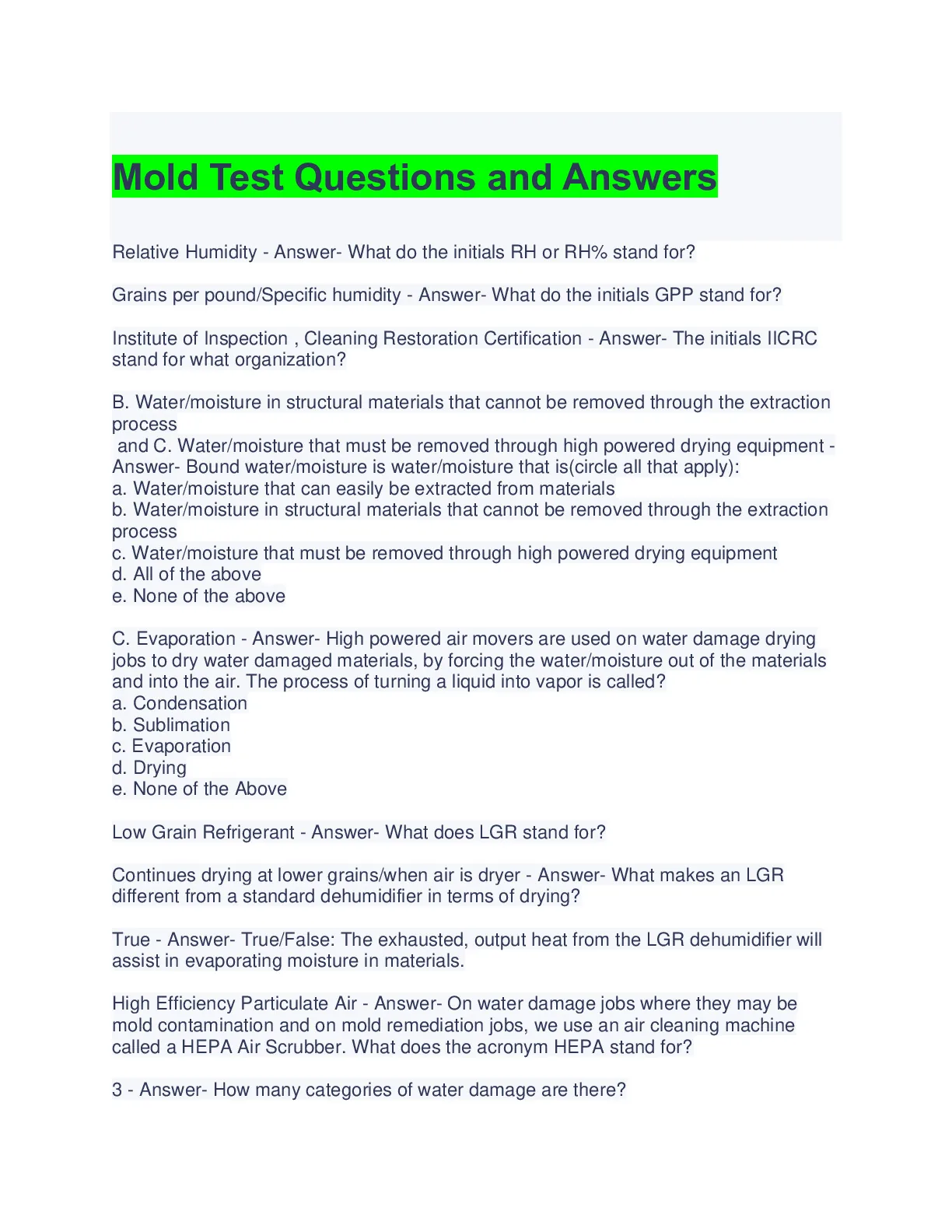 Mold Test Questions and Answers

Relative Humidity - Answer- What do the initials RH or RH% stand for?

Grains per pound/Specific humidity - Answer- What do the initials GPP stand for?

Institute of Inspection , Cleaning Restoration Certification - Answer- The initials IICRC stand for what organization?

B. Water/moisture in structural materials that cannot be removed through the extraction process
and C. Water/moisture that must be removed through high powered drying equipment - Answer- Bound water/moisture is water/moisture that is(circle all that apply):
a. Water/moisture that can easily be extracted from materials
b. Water/moisture in structural materials that cannot be removed through the extraction process
c. Water/moisture that must be removed through high powered drying equipment
d. All of the above
e. None of the above

C. Evaporation - Answer- High powered air movers are used on water damage drying jobs to dry water damaged materials, by forcing the water/moisture out of the materials and into the air. The process of turning a liquid into vapor is called?
a. Condensation
b. Sublimation
c. Evaporation
d. Drying
e. None of the Above

Low Grain Refrigerant - Answer- What does LGR stand for?

Continues drying at lower grains/when air is dryer - Answer- What makes an LGR different from a standard dehumidifier in terms of drying?

True - Answer- True/False: The exhausted, output heat from the LGR dehumidifier will assist in evaporating moisture in materials.

High Efficiency Particulate Air - Answer- On water damage jobs where they may be mold contamination and on mold remediation jobs, we use an air cleaning machine called a HEPA Air Scrubber. What does the acronym HEPA stand for?

3 - Answer- How many categories of water damage are there?